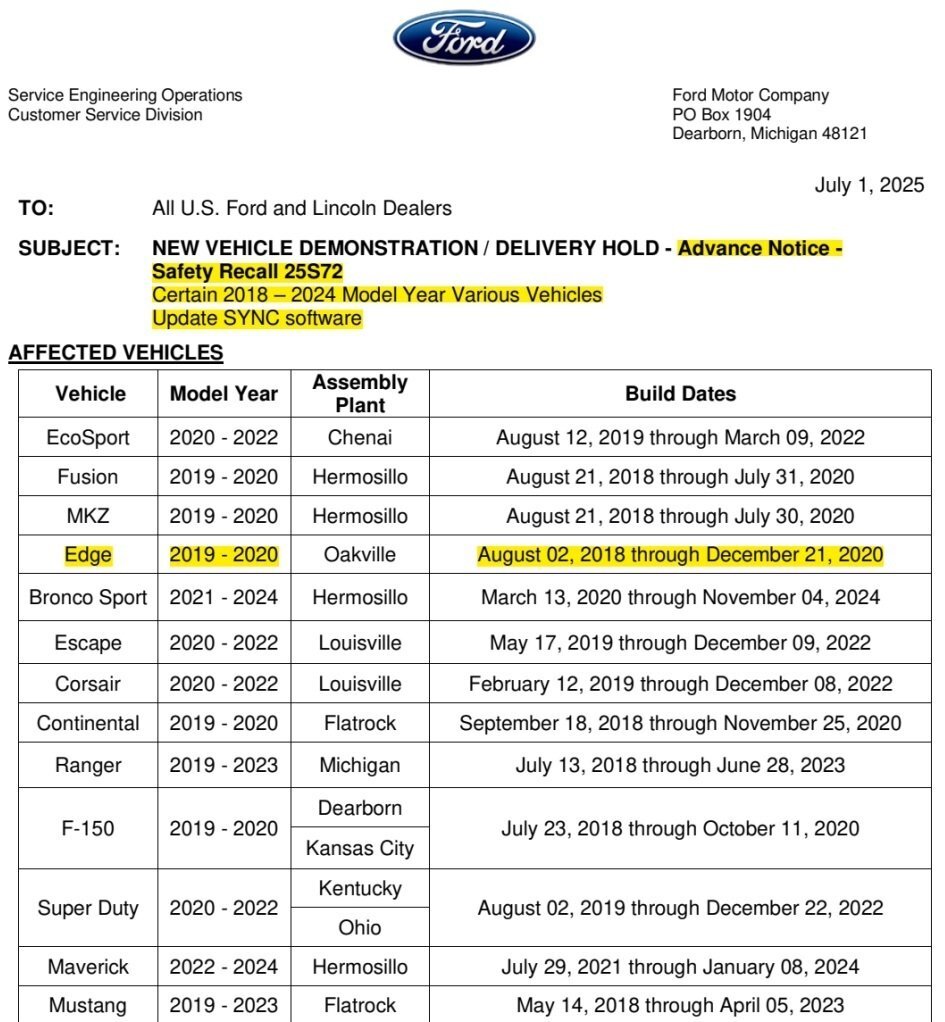 Ford

Service Engineering Operations
Customer Service Division

Ford Motor Company
PO Box 1904
Dearborn, Michigan 48121

July 1, 2025

TO: All U.S. Ford and Lincoln Dealers

SUBJECT: NEW VEHICLE DEMONSTRATION / DELIVERY HOLD - Advance Notice - Safety Recall 25S72
Certain 2018 – 2024 Model Year Various Vehicles
Update SYNC software

AFFECTED VEHICLES

| Vehicle | Model Year | Assembly Plant | Build Dates |
|---|---|---|---|
| EcoSport | 2020 - 2022 | Chenai | August 12, 2019 through March 09, 2022 |
| Fusion | 2019 - 2020 | Hermosillo | August 21, 2018 through July 31, 2020 |
| MKZ | 2019 - 2020 | Hermosillo | August 21, 2018 through July 30, 2020 |
| Edge | 2019 - 2020 | Oakville | August 02, 2018 through December 21, 2020 |
| Bronco Sport | 2021 - 2024 | Hermosillo | March 13, 2020 through November 04, 2024 |
| Escape | 2020 - 2022 | Louisville | May 17, 2019 through December 09, 2022 |
| Corsair | 2020 - 2022 | Louisville | February 12, 2019 through December 08, 2022 |
| Continental | 2019 - 2020 | Flatrock | September 18, 2018 through November 25, 2020 |
| Ranger | 2019 - 2023 | Michigan | July 13, 2018 through June 28, 2023 |
| F-150 | 2019 - 2020 | Dearborn | July 23, 2018 through October 11, 2020 |
| | | Kansas City | |
| Super Duty | 2020 - 2022 | Kentucky | August 02, 2019 through December 22, 2022 |
| | | Ohio | |
| Maverick | 2022 - 2024 | Hermosillo | July 29, 2021 through January 08, 2024 |
| Mustang | 2019 - 2023 | Flatrock | May 14, 2018 through April 05, 2023 |